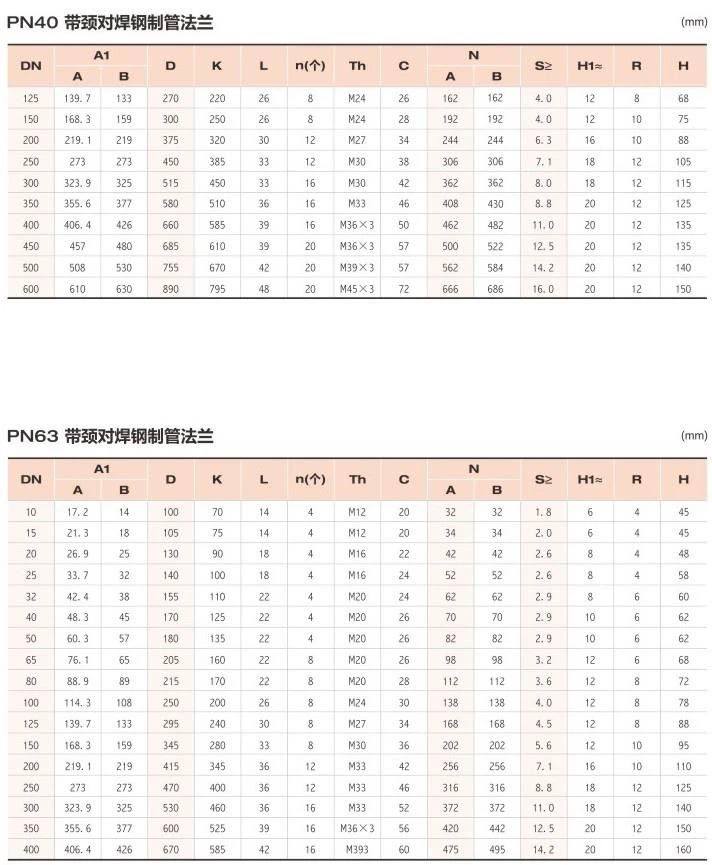 PN40 带颈对焊钢制管法兰

(mm)

| DN | A1 A | A1 B | D | K | L | n(个) | Th | C | N A | N B | S≥ | H1≈ | R | H |
|---|---|---|---|---|---|---|---|---|---|---|---|---|---|---|
| 125 | 139.7 | 133 | 270 | 220 | 26 | 8 | M24 | 26 | 162 | 162 | 4.0 | 12 | 8 | 68 |
| 150 | 168.3 | 159 | 300 | 250 | 26 | 8 | M24 | 28 | 192 | 192 | 4.0 | 12 | 10 | 75 |
| 200 | 219.1 | 219 | 375 | 320 | 30 | 12 | M27 | 34 | 244 | 244 | 6.3 | 16 | 10 | 88 |
| 250 | 273 | 273 | 450 | 385 | 33 | 12 | M30 | 38 | 306 | 306 | 7.1 | 18 | 12 | 105 |
| 300 | 323.9 | 325 | 515 | 450 | 33 | 16 | M30 | 42 | 362 | 362 | 8.0 | 18 | 12 | 115 |
| 350 | 355.6 | 377 | 580 | 510 | 36 | 16 | M33 | 46 | 408 | 430 | 8.8 | 20 | 12 | 125 |
| 400 | 406.4 | 426 | 660 | 585 | 39 | 16 | M36×3 | 50 | 462 | 482 | 11.0 | 20 | 12 | 135 |
| 450 | 457 | 480 | 685 | 610 | 39 | 20 | M36×3 | 57 | 500 | 522 | 12.5 | 20 | 12 | 135 |
| 500 | 508 | 530 | 755 | 670 | 42 | 20 | M39×3 | 57 | 562 | 584 | 14.2 | 20 | 12 | 140 |
| 600 | 610 | 630 | 890 | 795 | 48 | 20 | M45×3 | 72 | 666 | 686 | 16.0 | 20 | 12 | 150 |

PN63 带颈对焊钢制管法兰

(mm)

| DN | A1 A | A1 B | D | K | L | n(个) | Th | C | N A | N B | S≥ | H1≈ | R | H |
|---|---|---|---|---|---|---|---|---|---|---|---|---|---|---|
| 10 | 17.2 | 14 | 100 | 70 | 14 | 4 | M12 | 20 | 32 | 32 | 1.8 | 6 | 4 | 45 |
| 15 | 21.3 | 18 | 105 | 75 | 14 | 4 | M12 | 20 | 34 | 34 | 2.0 | 6 | 4 | 45 |
| 20 | 26.9 | 25 | 130 | 90 | 18 | 4 | M16 | 22 | 42 | 42 | 2.6 | 8 | 4 | 48 |
| 25 | 33.7 | 32 | 140 | 100 | 18 | 4 | M16 | 24 | 52 | 52 | 2.6 | 8 | 4 | 58 |
| 32 | 42.4 | 38 | 155 | 110 | 22 | 4 | M20 | 24 | 62 | 62 | 2.9 | 8 | 6 | 60 |
| 40 | 48.3 | 45 | 170 | 125 | 22 | 4 | M20 | 26 | 70 | 70 | 2.9 | 10 | 6 | 62 |
| 50 | 60.3 | 57 | 180 | 135 | 22 | 4 | M20 | 26 | 82 | 82 | 2.9 | 10 | 6 | 62 |
| 65 | 76.1 | 65 | 205 | 160 | 22 | 8 | M20 | 26 | 98 | 98 | 3.2 | 12 | 6 | 68 |
| 80 | 88.9 | 89 | 215 | 170 | 22 | 8 | M20 | 28 | 112 | 112 | 3.6 | 12 | 8 | 72 |
| 100 | 114.3 | 108 | 250 | 200 | 26 | 8 | M24 | 30 | 138 | 138 | 4.0 | 12 | 8 | 78 |
| 125 | 139.7 | 133 | 295 | 240 | 30 | 8 | M27 | 34 | 168 | 168 | 4.5 | 12 | 8 | 88 |
| 150 | 168.3 | 159 | 345 | 280 | 33 | 8 | M30 | 36 | 202 | 202 | 5.6 | 12 | 10 | 95 |
| 200 | 219.1 | 219 | 415 | 345 | 36 | 12 | M33 | 42 | 256 | 256 | 7.1 | 16 | 10 | 110 |
| 250 | 273 | 273 | 470 | 400 | 36 | 12 | M33 | 46 | 316 | 316 | 8.8 | 18 | 12 | 125 |
| 300 | 323.9 | 325 | 530 | 460 | 36 | 16 | M33 | 52 | 372 | 372 | 11.0 | 18 | 12 | 140 |
| 350 | 355.6 | 377 | 600 | 525 | 39 | 16 | M36×3 | 56 | 420 | 442 | 12.5 | 20 | 12 | 150 |
| 400 | 406.4 | 426 | 670 | 585 | 42 | 16 | M393 | 60 | 475 | 495 | 14.2 | 20 | 12 | 160 |